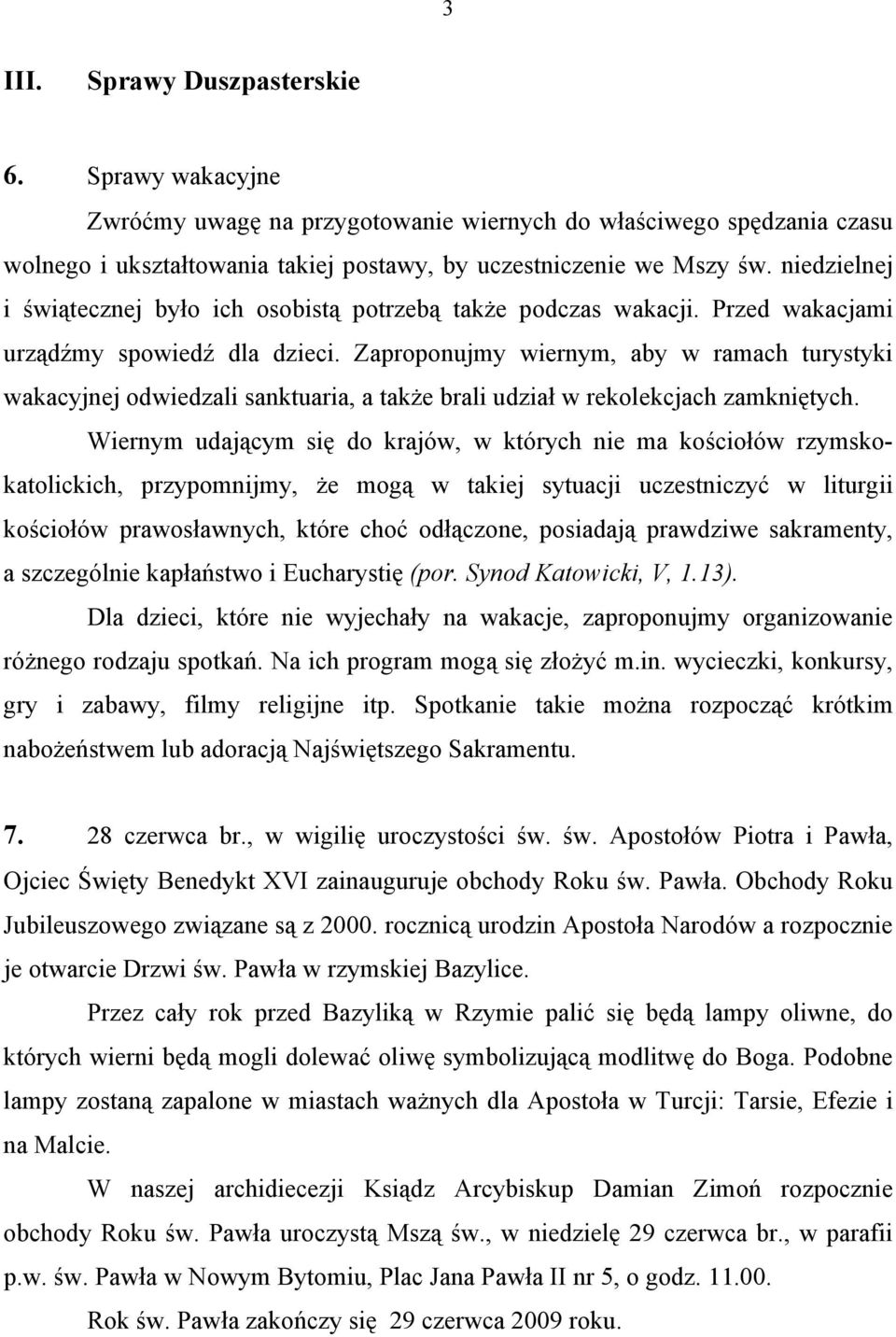 3

III. Sprawy Duszpasterskie

6. Sprawy wakacyjne

Zwróćmy uwagę na przygotowanie wiernych do właściwego spędzania czasu wolnego i ukształtowania takiej postawy, by uczestniczenie we Mszy św. niedzielnej i świątecznej było ich osobistą potrzebą także podczas wakacji. Przed wakacjami urządźmy spowiedź dla dzieci. Zaproponujmy wiernym, aby w ramach turystyki wakacyjnej odwiedzali sanktuaria, a także brali udział w rekolekcjach zamkniętych.

Wiernym udającym się do krajów, w których nie ma kościołów rzymskokatolickich, przypomnijmy, że mogą w takiej sytuacji uczestniczyć w liturgii kościołów prawosławnych, które choć odłączone, posiadają prawdziwe sakramenty, a szczególnie kapłaństwo i Eucharystię (por. Synod Katowicki, V, 1.13).

Dla dzieci, które nie wyjechały na wakacje, zaproponujmy organizowanie różnego rodzaju spotkań. Na ich program mogą się złożyć m.in. wycieczki, konkursy, gry i zabawy, filmy religijne itp. Spotkanie takie można rozpocząć krótkim nabożeństwem lub adoracją Najświętszego Sakramentu.

7. 28 czerwca br., w wigilię uroczystości św. św. Apostołów Piotra i Pawła, Ojciec Święty Benedykt XVI zainauguruje obchody Roku św. Pawła. Obchody Roku Jubileuszowego związane są z 2000. rocznicą urodzin Apostoła Narodów a rozpocznie je otwarcie Drzwi św. Pawła w rzymskiej Bazylice.

Przez cały rok przed Bazyliką w Rzymie palić się będą lampy oliwne, do których wierni będą mogli dolewać oliwę symbolizującą modlitwę do Boga. Podobne lampy zostaną zapalone w miastach ważnych dla Apostoła w Turcji: Tarsie, Efezie i na Malcie.

W naszej archidiecezji Ksiądz Arcybiskup Damian Zimoń rozpocznie obchody Roku św. Pawła uroczystą Mszą św., w niedzielę 29 czerwca br., w parafii p.w. św. Pawła w Nowym Bytomiu, Plac Jana Pawła II nr 5, o godz. 11.00.

Rok św. Pawła zakończy się 29 czerwca 2009 roku.